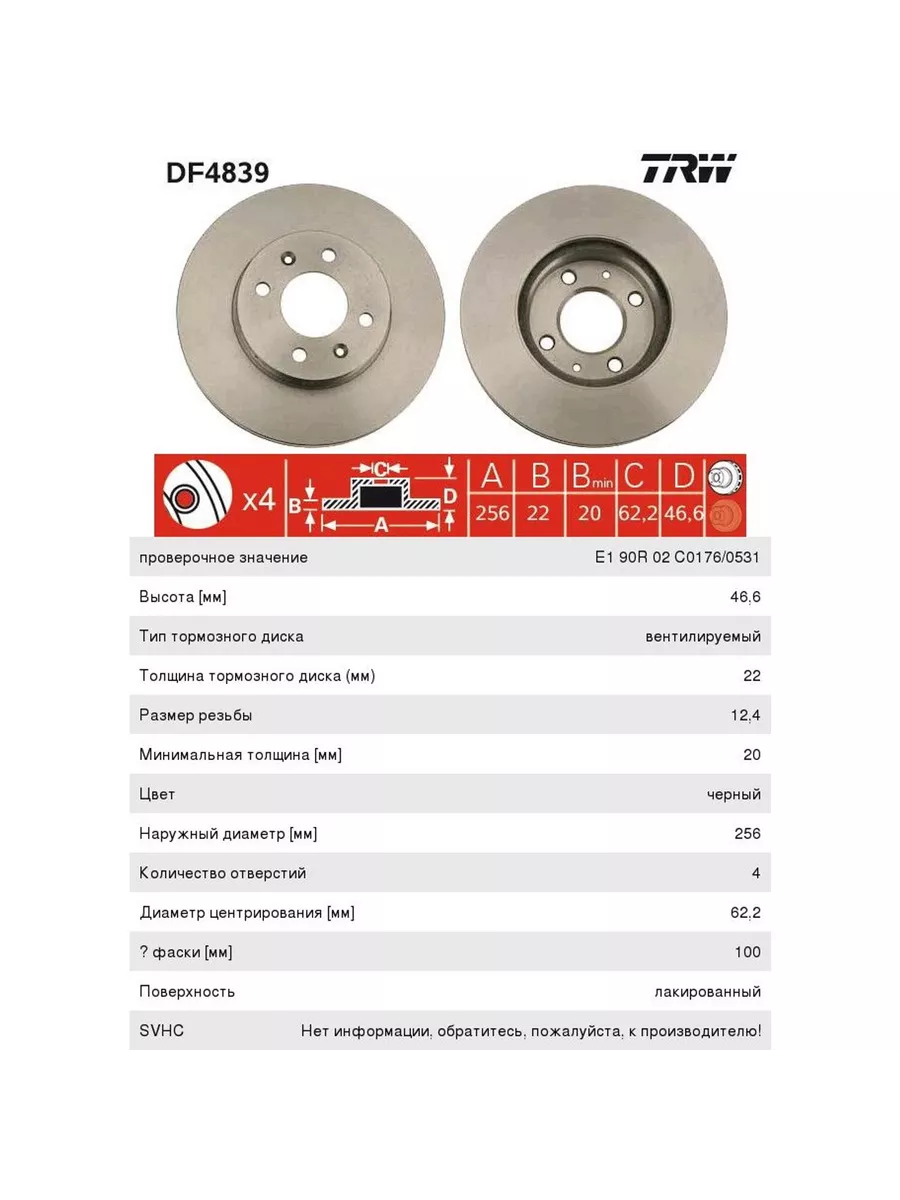 DF4839

TRW

x4

B

C

D

A

| A | B | $B_{min}$ | C | D |
|---|---|---|---|---|
| 256 | 22 | 20 | 62,2 | 46,6 |

проверочное значение
E1 90R 02 C0176/0531

Высота [мм]
46,6

Тип тормозного диска
вентилируемый

Толщина тормозного диска (мм)
22

Размер резьбы
12,4

Минимальная толщина [мм]
20

Цвет
черный

Наружный диаметр [мм]
256

Количество отверстий
4

Диаметр центрирования [мм]
62,2

? фаски [мм]
100

Поверхность
лакированный

SVHC
Нет информации, обратитесь, пожалуйста, к производителю!